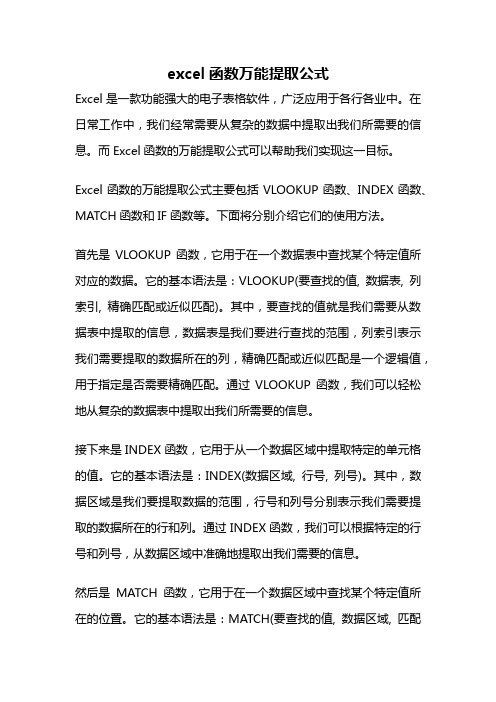 excel 函数万能提取公式

Excel 是一款功能强大的电子表格软件，广泛应用于各行各业中。在日常工作中，我们经常需要从复杂的数据中提取出我们所需要的信息。而 Excel 函数的万能提取公式可以帮助我们实现这一目标。

Excel 函数的万能提取公式主要包括 VLOOKUP 函数、INDEX 函数、MATCH 函数和 IF 函数等。下面将分别介绍它们的使用方法。

首先是 VLOOKUP 函数，它用于在一个数据表中查找某个特定值所对应的数据。它的基本语法是：VLOOKUP(要查找的值, 数据表, 列索引, 精确匹配或近似匹配)。其中，要查找的值就是我们需要从数据表中提取的信息，数据表是我们要进行查找的范围，列索引表示我们需要提取的数据所在的列，精确匹配或近似匹配是一个逻辑值，用于指定是否需要精确匹配。通过 VLOOKUP 函数，我们可以轻松地从复杂的数据表中提取出我们所需要的信息。

接下来是 INDEX 函数，它用于从一个数据区域中提取特定的单元格的值。它的基本语法是：INDEX(数据区域, 行号, 列号)。其中，数据区域是我们要提取数据的范围，行号和列号分别表示我们需要提取的数据所在的行和列。通过 INDEX 函数，我们可以根据特定的行号和列号，从数据区域中准确地提取出我们需要的信息。

然后是 MATCH 函数，它用于在一个数据区域中查找某个特定值所在的位置。它的基本语法是：MATCH(要查找的值, 数据区域, 匹配